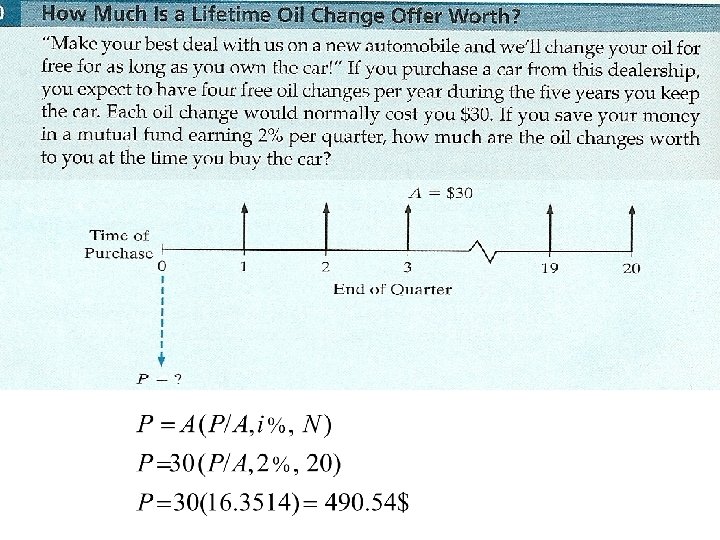 How Much Is a Lifetime Oil Change Offer Worth?

"Make your best deal with us on a new automobile and we'll change your oil for free for as long as you own the car!" If you purchase a car from this dealership, you expect to have four free oil changes per year during the five years you keep the car. Each oil change would normally cost you \$30. If you save your money in a mutual fund earning 2% per quarter, how much are the oil changes worth to you at the time you buy the car?

$A = \$30$

Time of Purchase

0 1 2 3 19 20

End of Quarter

$P = ?$

$P = A(P/A, i\%, N)$

$P = 30(P/A, 2\%, 20)$

$P = 30(16.3514) = 490.54\$$